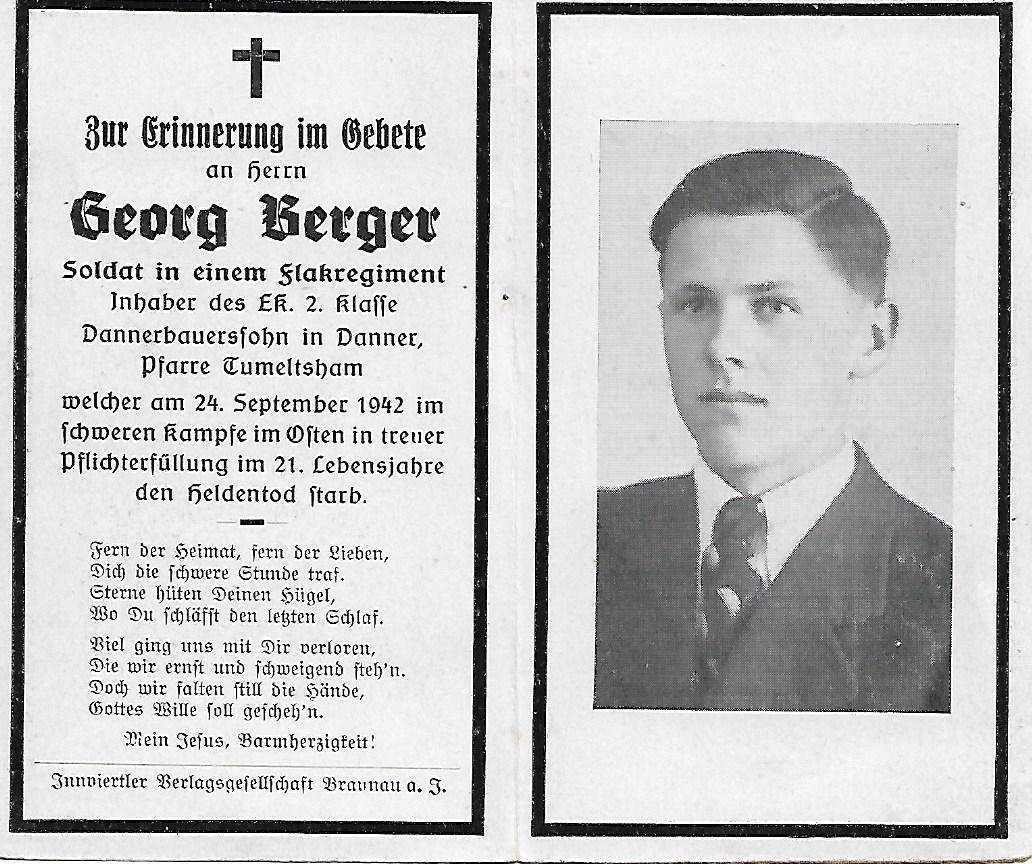 Zur Erinnerung im Gebete
an Herrn
Georg Berger
Soldat in einem Flakregiment
Inhaber des EK. 2. Klasse
Dannerbauerssohn in Danner,
Pfarre Tumeltsham
welcher am 24. September 1942 im schweren Kampfe im Osten in treuer Pflichterfüllung im 21. Lebensjahre den Heldentod starb.

Fern der Heimat, fern der Lieben,
Dich die schwere Stunde traf.
Sterne hüten Deinen Hügel,
Wo Du schläfst den letzten Schlaf.

Viel ging uns mit Dir verloren,
Die wir ernst und schweigend steh'n.
Doch wir falten still die Hände,
Gottes Wille soll gescheh'n.

Mein Jesus, Barmherzigkeit!

Innviertler Verlagsgesellschaft Braunau a. I.